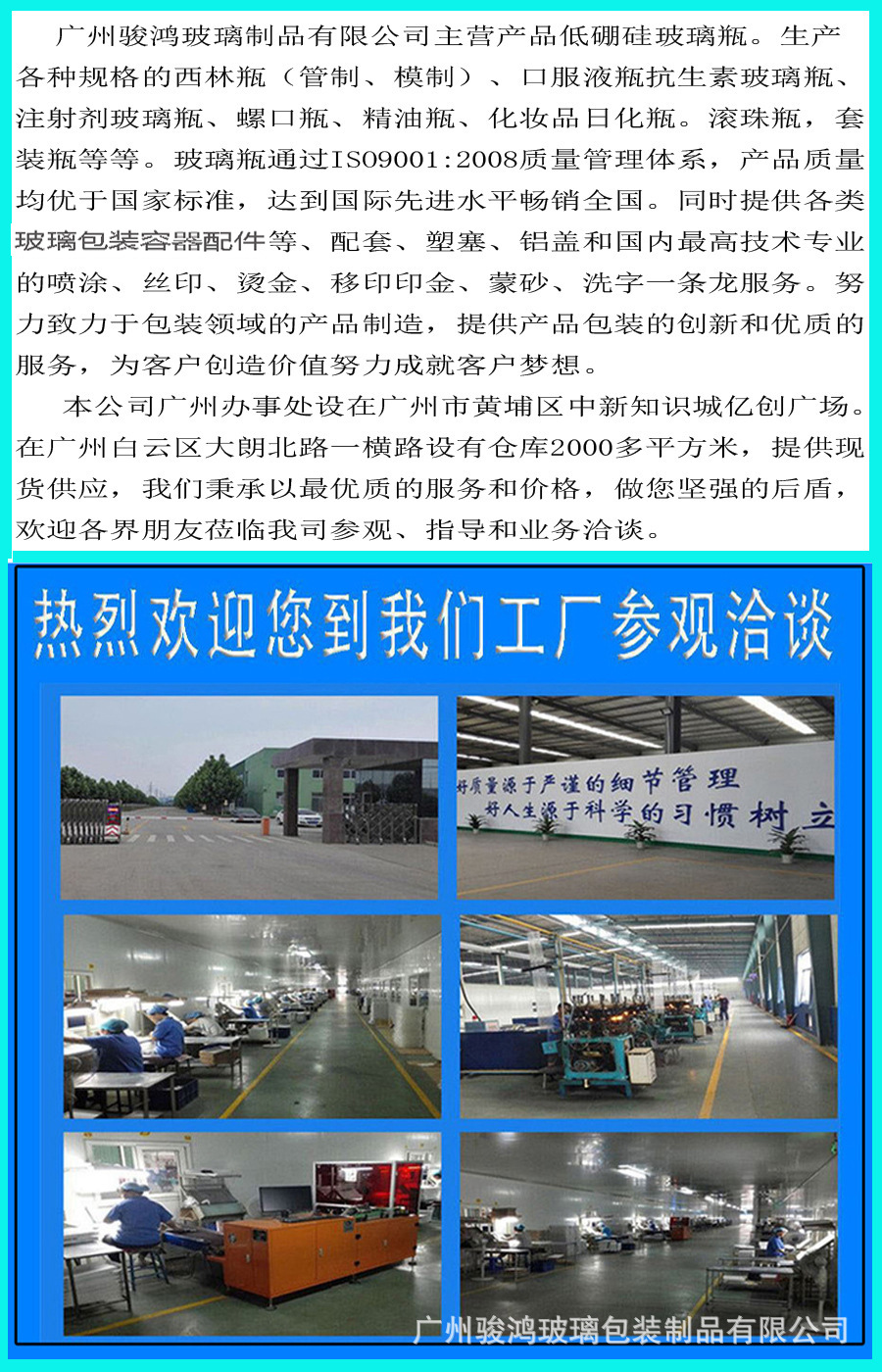 广州骏鸿玻璃制品有限公司主营产品低硼硅玻璃瓶。生产各种规格的西林瓶（管制、模制）、口服液瓶抗生素玻璃瓶、注射剂玻璃瓶、螺口瓶、精油瓶、化妆品日化瓶。滚珠瓶，套装瓶等等。玻璃瓶通过ISO9001:2008质量管理体系，产品质量均优于国家标准，达到国际先进水平畅销全国。同时提供各类玻璃包装容器配件等、配套、塑塞、铝盖和国内最高技术专业的喷涂、丝印、烫金、移印印金、蒙砂、洗字一条龙服务。努力致力于包装领域的产品制造，提供产品包装的创新和优质的服务，为客户创造价值努力成就客户梦想。

本公司广州办事处设在广州市黄埔区中新知识城亿创广场。在广州白云区大朗北路一横路设有仓库2000多平方米，提供现货供应，我们秉承以最优质的服务和价格，做您坚强的后盾，欢迎各界朋友莅临我司参观、指导和业务洽谈。

热烈欢迎您到我们工厂参观洽谈

好质量源于严谨的细节管理
好人生源于科学的习惯树立

广州骏鸿玻璃包装制品有限公司